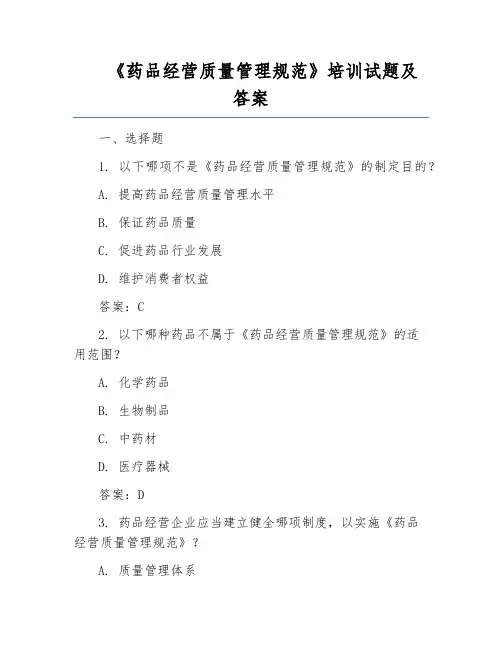 《药品经营质量管理规范》培训试题及答案

一、选择题

1. 以下哪项不是《药品经营质量管理规范》的制定目的？

A. 提高药品经营质量管理水平

B. 保证药品质量

C. 促进药品行业发展

D. 维护消费者权益

答案：C

2. 以下哪种药品不属于《药品经营质量管理规范》的适用范围？

A. 化学药品

B. 生物制品

C. 中药材

D. 医疗器械

答案：D

3. 药品经营企业应当建立健全哪项制度，以实施《药品经营质量管理规范》？

A. 质量管理体系